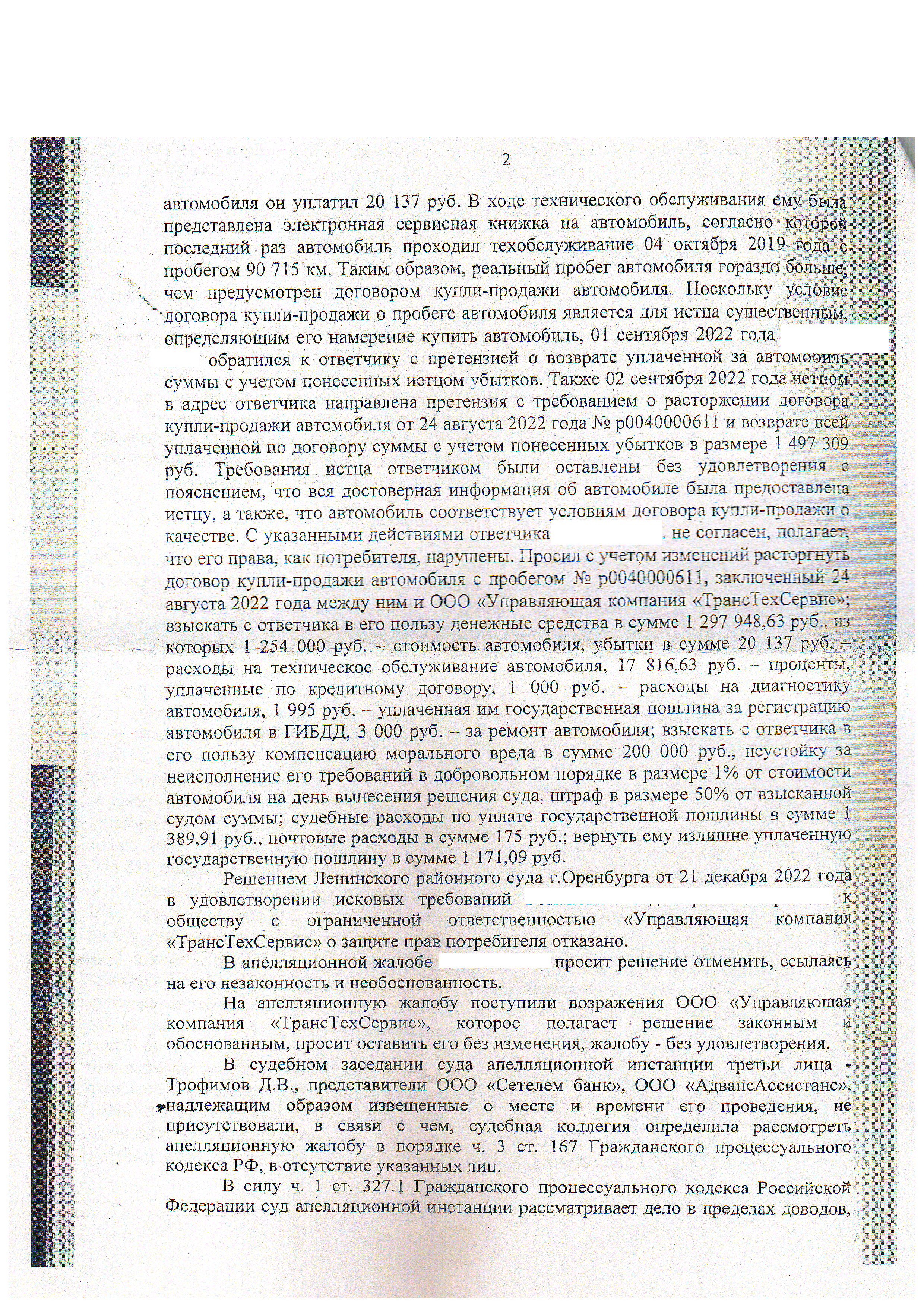 2

автомобиля он уплатил 20 137 руб. В ходе технического обслуживания ему была представлена электронная сервисная книжка на автомобиль, согласно которой последний раз автомобиль проходил техобслуживание 04 октября 2019 года с пробегом 90 715 км. Таким образом, реальный пробег автомобиля гораздо больше, чем предусмотрен договором купли-продажи автомобиля. Поскольку условие договора купли-продажи о пробеге автомобиля является для истца существенным, определяющим его намерение купить автомобиль, 01 сентября 2022 года

обратился к ответчику с претензией о возврате уплаченной за автомобиль суммы с учетом понесенных истцом убытков. Также 02 сентября 2022 года истцом в адрес ответчика направлена претензия с требованием о расторжении договора купли-продажи автомобиля от 24 августа 2022 года № р0040000611 и возврате всей уплаченной по договору суммы с учетом понесенных убытков в размере 1 497 309 руб. Требования истца ответчиком были оставлены без удовлетворения с пояснением, что вся достоверная информация об автомобиле была предоставлена истцу, а также, что автомобиль соответствует условиям договора купли-продажи о качестве. С указанными действиями ответчика . не согласен, полагает, что его права, как потребителя, нарушены. Просил с учетом изменений расторгнуть договор купли-продажи автомобиля с пробегом № р0040000611, заключенный 24 августа 2022 года между ним и ООО «Управляющая компания «ТрансТехСервис»; взыскать с ответчика в его пользу денежные средства в сумме 1 297 948,63 руб., из которых 1 254 000 руб. – стоимость автомобиля, убытки в сумме 20 137 руб. – расходы на техническое обслуживание автомобиля, 17 816,63 руб. – проценты, уплаченные по кредитному договору, 1 000 руб. – расходы на диагностику автомобиля, 1 995 руб. – уплаченная им государственная пошлина за регистрацию автомобиля в ГИБДД, 3 000 руб. – за ремонт автомобиля; взыскать с ответчика в его пользу компенсацию морального вреда в сумме 200 000 руб., неустойку за неисполнение его требований в добровольном порядке в размере 1% от стоимости автомобиля на день вынесения решения суда, штраф в размере 50% от взысканной судом суммы; судебные расходы по уплате государственной пошлины в сумме 1 389,91 руб., почтовые расходы в сумме 175 руб.; вернуть ему излишне уплаченную государственную пошлину в сумме 1 171,09 руб.

Решением Ленинского районного суда г.Оренбурга от 21 декабря 2022 года в удовлетворении исковых требований к обществу с ограниченной ответственностью «Управляющая компания «ТрансТехСервис» о защите прав потребителя отказано.

В апелляционной жалобе просит решение отменить, ссылаясь на его незаконность и необоснованность.

На апелляционную жалобу поступили возражения ООО «Управляющая компания «ТрансТехСервис», которое полагает решение законным и обоснованным, просит оставить его без изменения, жалобу - без удовлетворения.

В судебном заседании суда апелляционной инстанции третьи лица - Трофимов Д.В., представители ООО «Сетелем банк», ООО «АдвансАссистанс», надлежащим образом извещенные о месте и времени его проведения, не присутствовали, в связи с чем, судебная коллегия определила рассмотреть апелляционную жалобу в порядке ч. 3 ст. 167 Гражданского процессуального кодекса РФ, в отсутствие указанных лиц.

В силу ч. 1 ст. 327.1 Гражданского процессуального кодекса Российской Федерации суд апелляционной инстанции рассматривает дело в пределах доводов,